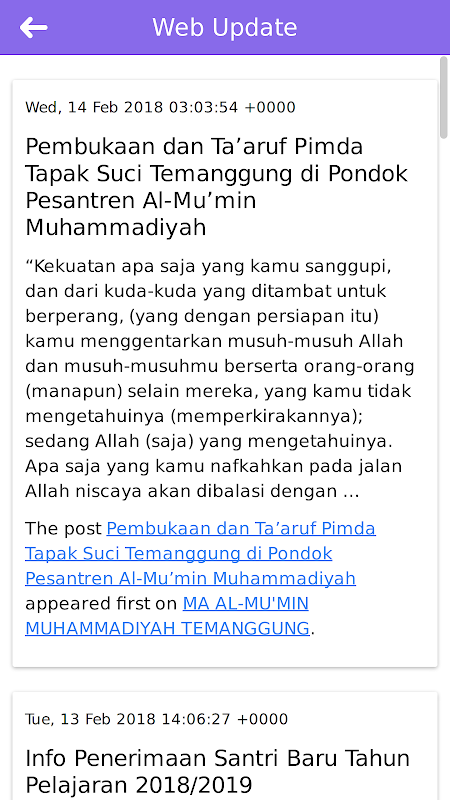 Web Update

Wed, 14 Feb 2018 03:03:54 +0000

Pembukaan dan Ta’aruf Pimda Tapak Suci Temanggung di Pondok Pesantren Al-Mu’min Muhammadiyah

“Kekuatan apa saja yang kamu sanggupi, dan dari kuda-kuda yang ditambat untuk berperang, (yang dengan persiapan itu) kamu menggentarkan musuh-musuh Allah dan musuh-musuhmu berserta orang-orang (manapun) selain mereka, yang kamu tidak mengetahuinya (memperkirakannya); sedang Allah (saja) yang mengetahuinya. Apa saja yang kamu nafkahkan pada jalan Allah niscaya akan dibalasi dengan …

The post Pembukaan dan Ta’aruf Pimda Tapak Suci Temanggung di Pondok Pesantren Al-Mu’min Muhammadiyah appeared first on MA AL-MU'MIN MUHAMMADIYAH TEMANGGUNG.

Tue, 13 Feb 2018 14:06:27 +0000

Info Penerimaan Santri Baru Tahun Pelajaran 2018/2019